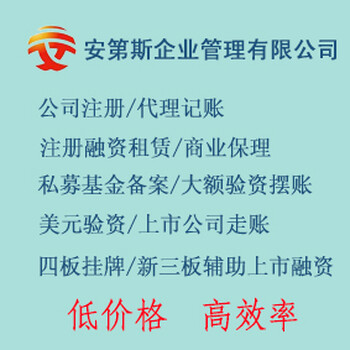 安第斯企业管理有限公司

公司注册/代理记账

注册融资租赁/商业保理

私募基金备案/大额验资摆账

美元验资/上市公司走账

四板挂牌/新三板辅助上市融资

低价格　高效率